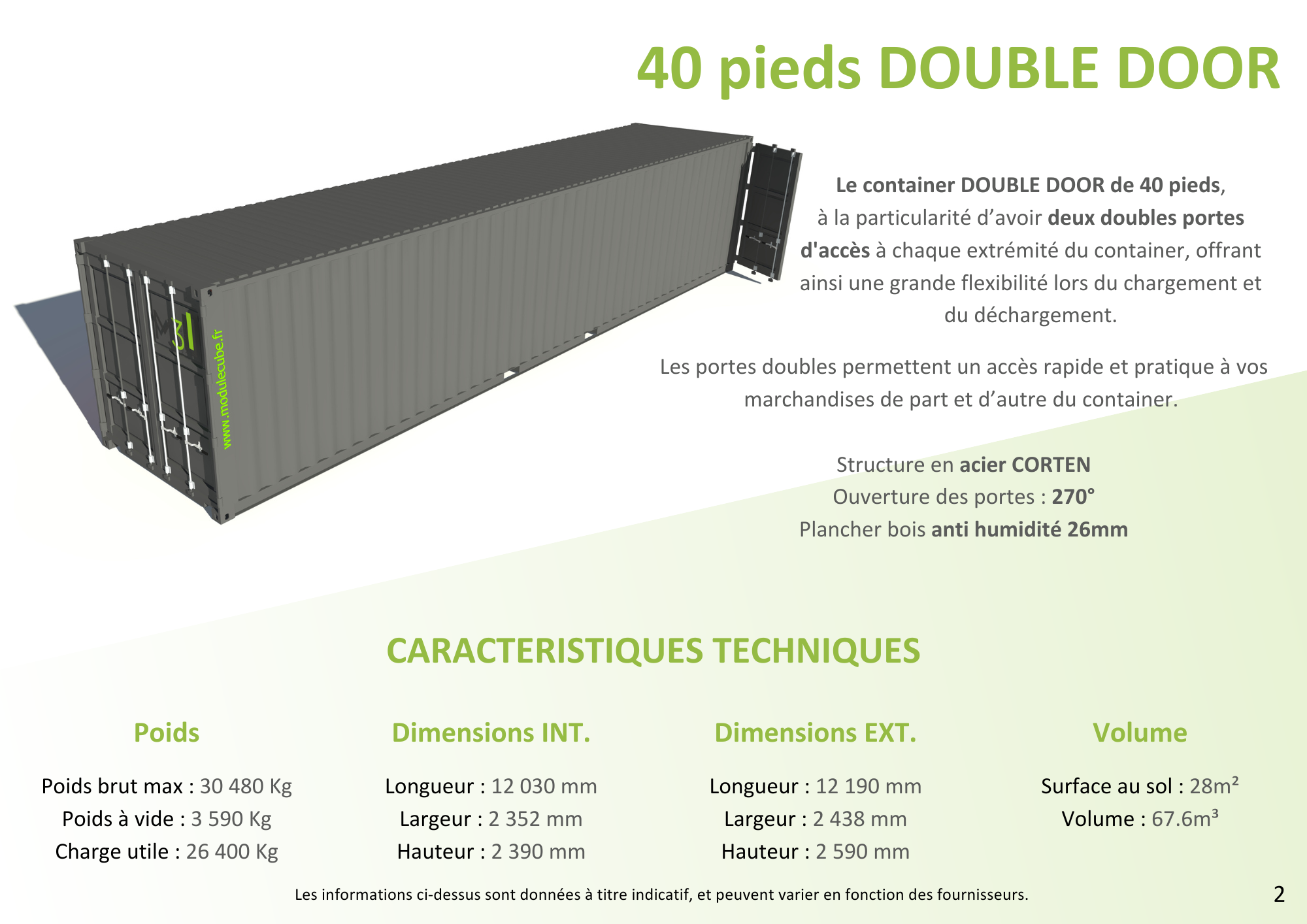 40 pieds DOUBLE DOOR

www.modulecube.fr

Le container DOUBLE DOOR de 40 pieds, à la particularité d'avoir deux doubles portes d'accès à chaque extrémité du container, offrant ainsi une grande flexibilité lors du chargement et du déchargement.

Les portes doubles permettent un accès rapide et pratique à vos marchandises de part et d'autre du container.

Structure en acier CORTEN
Ouverture des portes : 270°
Plancher bois anti humidité 26mm

CARACTERISTIQUES TECHNIQUES

Poids

Poids brut max : 30 480 Kg
Poids à vide : 3 590 Kg
Charge utile : 26 400 Kg

Dimensions INT.

Longueur : 12 030 mm
Largeur : 2 352 mm
Hauteur : 2 390 mm

Dimensions EXT.

Longueur : 12 190 mm
Largeur : 2 438 mm
Hauteur : 2 590 mm

Volume

Surface au sol : 28m²
Volume : 67.6m³

Les informations ci-dessus sont données à titre indicatif, et peuvent varier en fonction des fournisseurs.

2